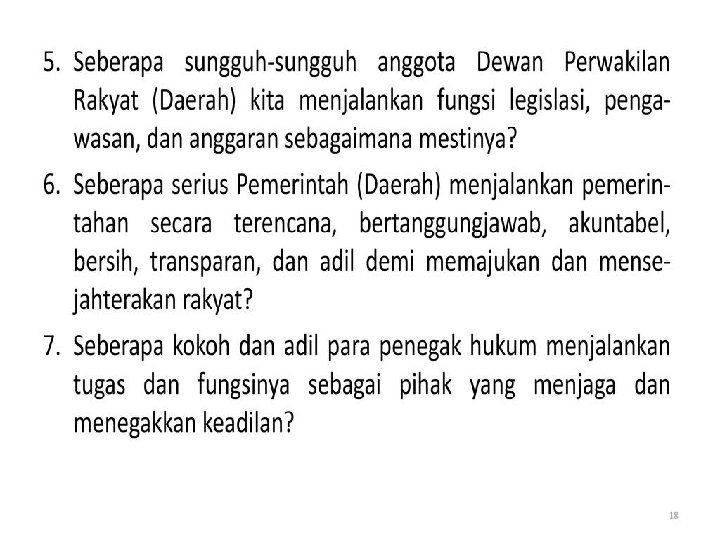 5. Seberapa sungguh-sungguh anggota Dewan Perwakilan Rakyat (Daerah) kita menjalankan fungsi legislasi, pengawasan, dan anggaran sebagaimana mestinya?

6. Seberapa serius Pemerintah (Daerah) menjalankan pemerintahan secara terencana, bertanggungjawab, akuntabel, bersih, transparan, dan adil demi memajukan dan mensejahterakan rakyat?

7. Seberapa kokoh dan adil para penegak hukum menjalankan tugas dan fungsinya sebagai pihak yang menjaga dan menegakkan keadilan?

18